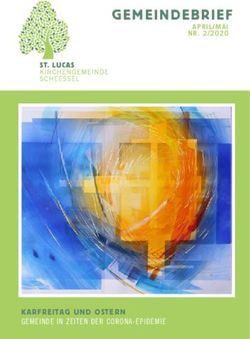 GEMEINDEBRIEF
APRIL/MAI
NR. 2/2020

ST. LUCAS
KIRCHENGEMEINDE
SCHEESSEL

KARFREITAG UND OSTERN
GEMEINDE IN ZEITEN DER CORONA-EPIDEMIE